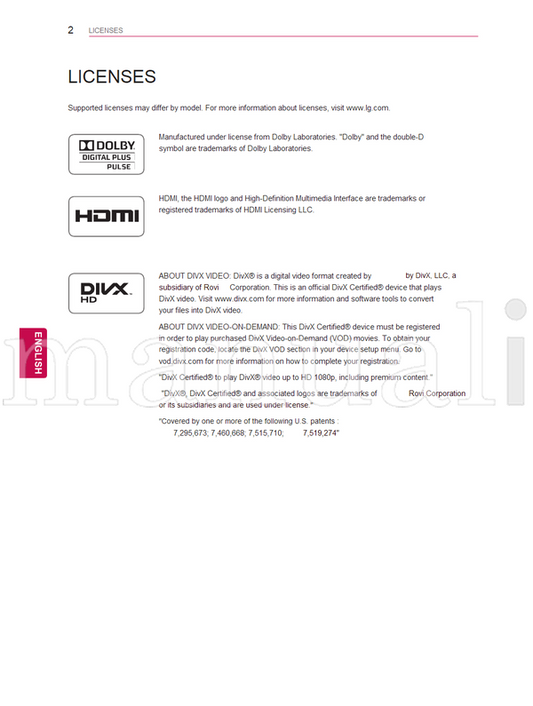 2 LICENSES

LICENSES

Supported licenses may differ by model. For more information about licenses, visit www.lg.com.

DOLBY DIGITAL PLUS PULSE

Manufactured under license from Dolby Laboratories. "Dolby" and the double-D symbol are trademarks of Dolby Laboratories.

HDMI

HDMI, the HDMI logo and High-Definition Multimedia Interface are trademarks or registered trademarks of HDMI Licensing LLC.

DIVX HD

ABOUT DIVX VIDEO: DivX® is a digital video format created by by DivX, LLC, a subsidiary of Rovi Corporation. This is an official DivX Certified® device that plays DivX video. Visit www.divx.com for more information and software tools to convert your files into DivX video.

ABOUT DIVX VIDEO-ON-DEMAND: This DivX Certified® device must be registered in order to play purchased DivX Video-on-Demand (VOD) movies. To obtain your registration code, locate the DivX VOD section in your device setup menu. Go to vod.divx.com for more information on how to complete your registration.

"DivX Certified® to play DivX® video up to HD 1080p, including premium content."

"DivX®, DivX Certified® and associated logos are trademarks of Rovi Corporation or its subsidiaries and are used under license."

"Covered by one or more of the following U.S. patents : 7,295,673; 7,460,668; 7,515,710; 7,519,274"

ENGLISH

manuali